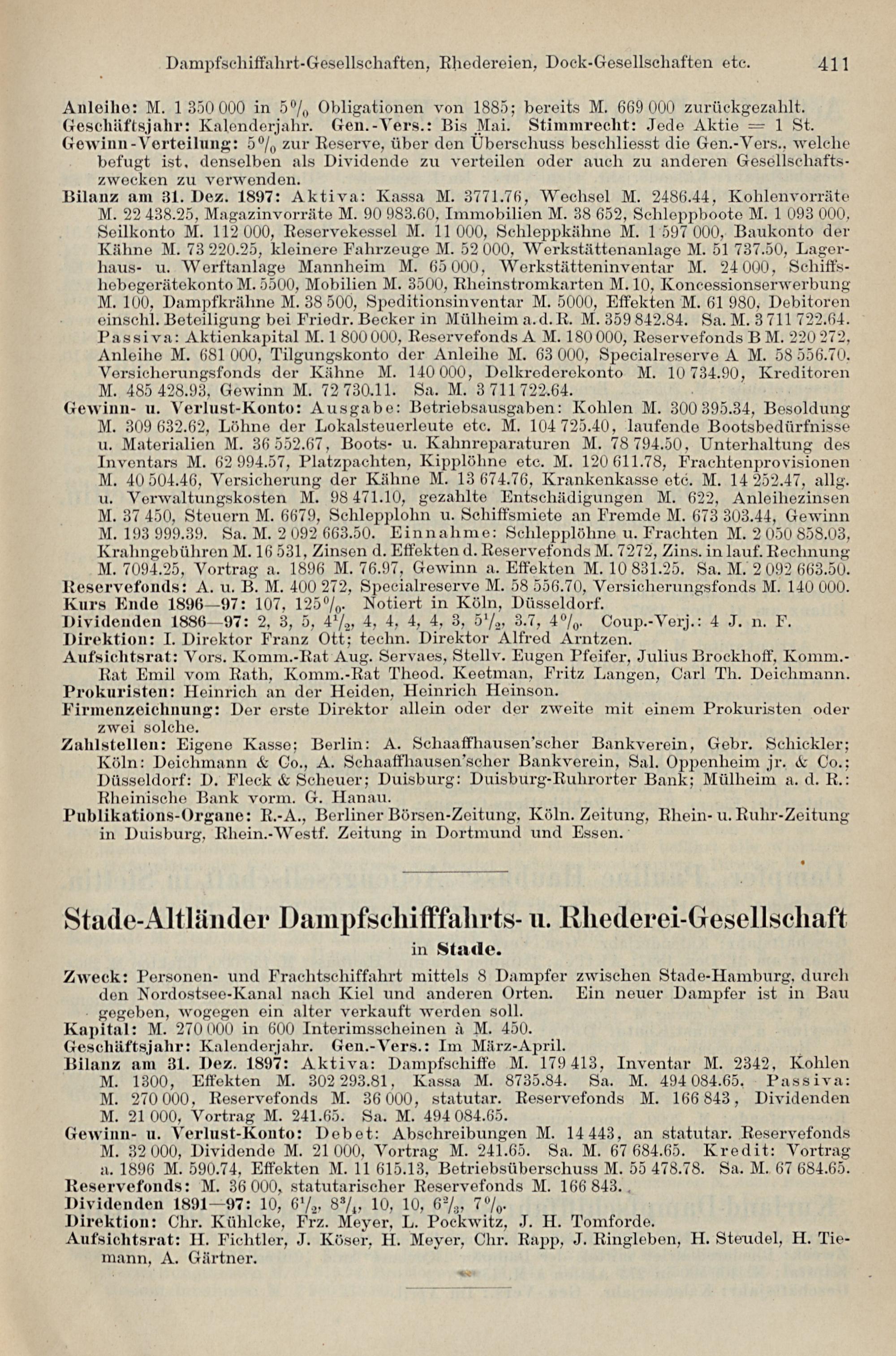 Dampfschiffahrt-Gesellschaften, Rhedereien, Dock-Gesellschaften etc. 411

Anleihe: M. 1 350 000 in 5% Obligationen von 1885; bereits M. 669 000 zurückgezahlt.
Geschäftsjahr: Kalenderjahr. Gen.-Vers.: Bis Mai. Stimmrecht: Jede Aktie = 1 St.
Gewinn-Verteilung: 5% zur Reserve, über den Überschuss beschliesst die Gen.-Vers., welche befugt ist, denselben als Dividende zu verteilen oder auch zu anderen Gesellschaftszwecken zu verwenden.
Bilanz am 31. Dez. 1897: Aktiva: Kassa M. 3771.76, Wechsel M. 2486.44, Kohlenvorräte M. 22 438.25, Magazinvorräte M. 90 983.60, Immobilien M. 38 652, Schleppboote M. 1 093 000, Seilkonto M. 112 000, Reservekessel M. 11 000, Schleppkähne M. 1 597 000, Baukonto der Kähne M. 73 220.25, kleinere Fahrzeuge M. 52 000, Werkstättenanlage M. 51 737.50, Lagerhaus- u. Werftanlage Mannheim M. 65 000, Werkstätteninventar M. 24 000, Schiffshebegerätekonto M. 5500, Mobilien M. 3500, Rheinstromkarten M. 10, Koncessionserwerbung M. 100, Dampfkrähne M. 38 500, Speditionsinventar M. 5000, Effekten M. 61 980, Debitoren einschl. Beteiligung bei Friedr. Becker in Mülheim a. d. R. M. 359 842.84. Sa. M. 3 711 722.64. Passiva: Aktienkapital M. 1 800 000, Reservefonds A M. 180 000, Reservefonds B M. 220 272, Anleihe M. 681 000, Tilgungskonto der Anleihe M. 63 000, Specialreserve A M. 58 556.70, Versicherungsfonds der Kähne M. 140 000, Delkrederekonto M. 10 734.90, Kreditoren M. 485 428.93, Gewinn M. 72 730.11. Sa. M. 3 711 722.64.
Gewinn- u. Verlust-Konto: Ausgabe: Betriebsausgaben: Kohlen M. 300 395.34, Besoldung M. 309 632.62, Löhne der Lokalsteuerleute etc. M. 104 725.40, laufende Bootsbedürfnisse u. Materialien M. 36 552.67, Boots- u. Kahnreparaturen M. 78 794.50, Unterhaltung des Inventars M. 62 994.57, Platzpachten, Kipplöhne etc. M. 120 611.78, Frachtenprovisionen M. 40 504.46, Versicherung der Kähne M. 13 674.76, Krankenkasse etc. M. 14 252.47, allg. u. Verwaltungskosten M. 98 471.10, gezahlte Entschädigungen M. 622, Anleihezinsen M. 37 450, Steuern M. 6679, Schlepplohn u. Schiffsmiete an Fremde M. 673 303.44, Gewinn M. 193 999.39. Sa. M. 2 092 663.50. Einnahme: Schlepplöhne u. Frachten M. 2 050 858.03, Krahngebühren M. 16 531, Zinsen d. Effekten d. Reservefonds M. 7272, Zins. in lauf. Rechnung M. 7094.25, Vortrag a. 1896 M. 76.97, Gewinn a. Effekten M. 10 831.25. Sa. M. 2 092 663.50.
Reservefonds: A. u. B. M. 400 272, Specialreserve M. 58 556.70, Versicherungsfonds M. 140 000.
Kurs Ende 1896—97: 107, 125%. Notiert in Köln, Düsseldorf.
Dividenden 1886—97: 2, 3, 5, $4\frac{1}{2}$, 4, 4, 4, 4, 3, $5\frac{1}{2}$, 3.7, 4%. Coup.-Verj.: 4 J. n. F.
Direktion: I. Direktor Franz Ott; techn. Direktor Alfred Arntzen.
Aufsichtsrat: Vors. Komm.-Rat Aug. Servaes, Stellv. Eugen Pfeifer, Julius Brockhoff, Komm.-Rat Emil vom Rath, Komm.-Rat Theod. Keetman, Fritz Langen, Carl Th. Deichmann.
Prokuristen: Heinrich an der Heiden, Heinrich Heinson.
Firmenzeichnung: Der erste Direktor allein oder der zweite mit einem Prokuristen oder zwei solche.
Zahlstellen: Eigene Kasse; Berlin: A. Schaaffhausen'scher Bankverein, Gebr. Schickler; Köln: Deichmann & Co., A. Schaaffhausen'scher Bankverein, Sal. Oppenheim jr. & Co.; Düsseldorf: D. Fleck & Scheuer; Duisburg: Duisburg-Ruhrorter Bank; Mülheim a. d. R.: Rheinische Bank vorm. G. Hanau.
Publikations-Organe: R.-A., Berliner Börsen-Zeitung, Köln. Zeitung, Rhein- u. Ruhr-Zeitung in Duisburg, Rhein.-Westf. Zeitung in Dortmund und Essen.

Stade-Altländer Dampfschifffahrts- u. Rhederei-Gesellschaft
in Stade.

Zweck: Personen- und Frachtschiffahrt mittels 8 Dampfer zwischen Stade-Hamburg, durch den Nordostsee-Kanal nach Kiel und anderen Orten. Ein neuer Dampfer ist in Bau gegeben, wogegen ein alter verkauft werden soll.
Kapital: M. 270 000 in 600 Interimsscheinen à M. 450.
Geschäftsjahr: Kalenderjahr. Gen.-Vers.: Im März-April.
Bilanz am 31. Dez. 1897: Aktiva: Dampfschiffe M. 179 413, Inventar M. 2342, Kohlen M. 1300, Effekten M. 302 293.81, Kassa M. 8735.84. Sa. M. 494 084.65. Passiva: M. 270 000, Reservefonds M. 36 000, statutar. Reservefonds M. 166 843, Dividenden M. 21 000, Vortrag M. 241.65. Sa. M. 494 084.65.
Gewinn- u. Verlust-Konto: Debet: Abschreibungen M. 14 443, an statutar. Reservefonds M. 32 000, Dividende M. 21 000, Vortrag M. 241.65. Sa. M. 67 684.65. Kredit: Vortrag a. 1896 M. 590.74, Effekten M. 11 615.13, Betriebsüberschuss M. 55 478.78. Sa. M. 67 684.65.
Reservefonds: M. 36 000, statutarischer Reservefonds M. 166 843.
Dividenden 1891—97: 10, $6\frac{1}{2}$, $8\frac{3}{4}$, 10, 10, $6\frac{2}{3}$, 7%.
Direktion: Chr. Kühlcke, Frz. Meyer, L. Pockwitz, J. H. Tomforde.
Aufsichtsrat: H. Fichtler, J. Köser, H. Meyer, Chr. Rapp, J. Ringleben, H. Steudel, H. Tiemann, A. Gärtner.